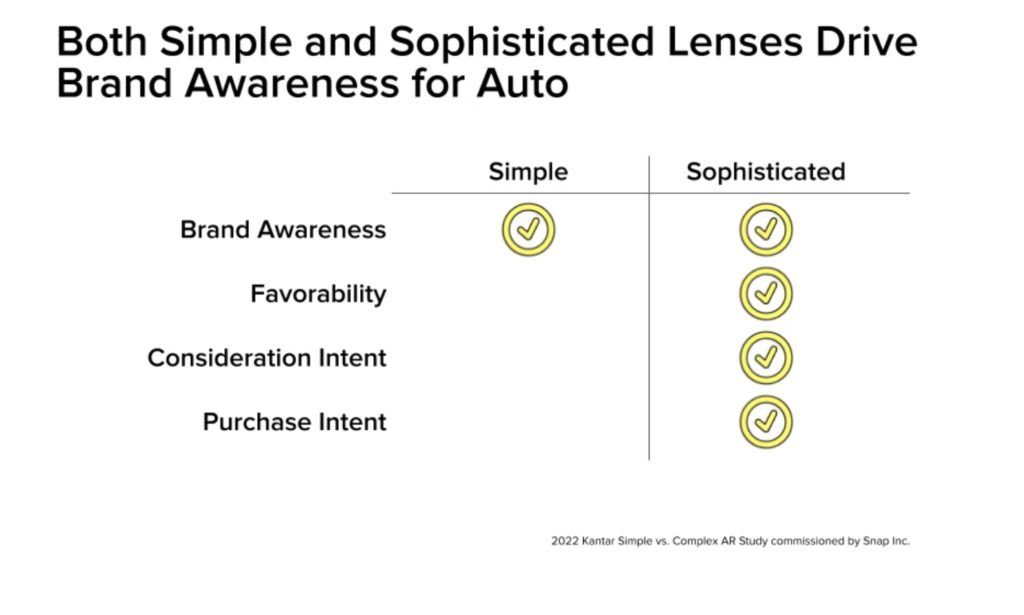 Both Simple and Sophisticated Lenses Drive Brand Awareness for Auto

| | Simple | Sophisticated |
|---|---|---|
| Brand Awareness | ✓ | ✓ |
| Favorability | | ✓ |
| Consideration Intent | | ✓ |
| Purchase Intent | | ✓ |

2022 Kantar Simple vs. Complex AR Study commissioned by Snap Inc.